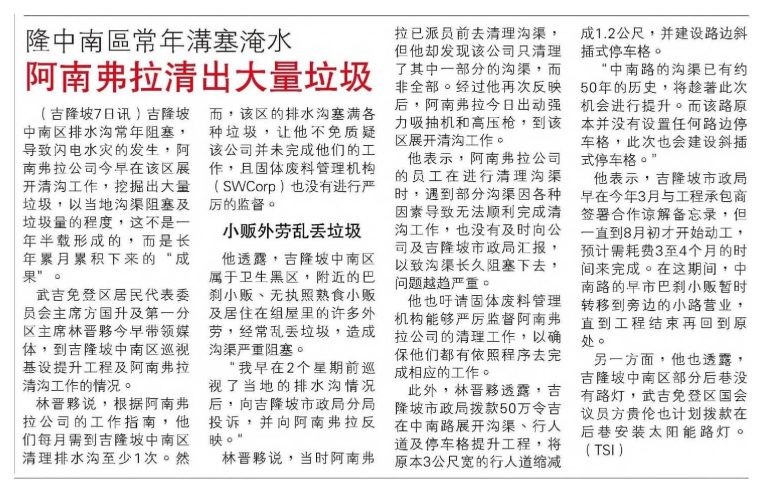 隆中南區常年溝塞淹水

阿南弗拉清出大量垃圾

（吉隆坡7日讯）吉隆坡中南区排水沟常年阻塞，导致闪电水灾的发生，阿南弗拉公司今早在该区展开清沟工作，挖掘出大量垃圾，以当地沟渠阻塞及垃圾量的程度，这不是一年半载形成的，而是长年累月累积下来的“成果”。

武吉免登区居民代表委员会主席方国升及第一分区主席林晋夥今早带领媒体，到吉隆坡中南区巡视基设提升工程及阿南弗拉清沟工作的情况。

林晋夥说，根据阿南弗拉公司的工作指南，他们每月需到吉隆坡中南区清理排水沟至少1次。然而，该区的排水沟塞满各种垃圾，让他不免质疑该公司并未完成他们的工作，且固体废料管理机构（SWCorp）也没有进行严厉的监督。

小贩外劳乱丢垃圾

他透露，吉隆坡中南区属于卫生黑区，附近的巴刹小贩、无执照熟食小贩及居住在组屋里的许多外劳，经常乱丢垃圾，造成沟渠严重阻塞。

“我早在2个星期前巡视了当地的排水沟情况后，向吉隆坡市政局分局投诉，并向阿南弗拉反映。”

林晋夥说，当时阿南弗拉已派员前去清理沟渠，但他却发现该公司只清理了其中一部分的沟渠，而非全部。经过他再次反映后，阿南弗拉今日出动强力吸抽机和高压枪，到该区展开清沟工作。

他表示，阿南弗拉公司的员工在进行清理沟渠时，遇到部分沟渠因各种因素导致无法顺利完成清沟工作，也没有及时向公司及吉隆坡市政局汇报，以致沟渠长久阻塞下去，问题越趋严重。

他也吁请固体废料管理机构能够严厉监督阿南弗拉公司的清理工作，以确保他们都有依照程序去完成相应的工作。

此外，林晋夥透露，吉隆坡市政局拨款50万令吉在中南路展开沟渠、行人道及停车格提升工程，将原本3公尺宽的行人道缩减成1.2公尺，并建设路边斜插式停车格。

“中南路的沟渠已有约50年的历史，将趁著此次机会进行提升。而该路原本并没有设置任何路边停车格，此次也会建设斜插式停车格。”

他表示，吉隆坡市政局早在今年3月与工程承包商签署合作谅解备忘录，但一直到8月初才开始动工，预计需耗费3至4个月的时间来完成。在这期间，中南路的早市巴刹小贩暂时转移到旁边的小路营业，直到工程结束再回到原处。

另一方面，他也透露，吉隆坡中南区部分后巷没有路灯，武吉免登区国会议员方贵伦也计划拨款在后巷安装太阳能路灯。（TSI）